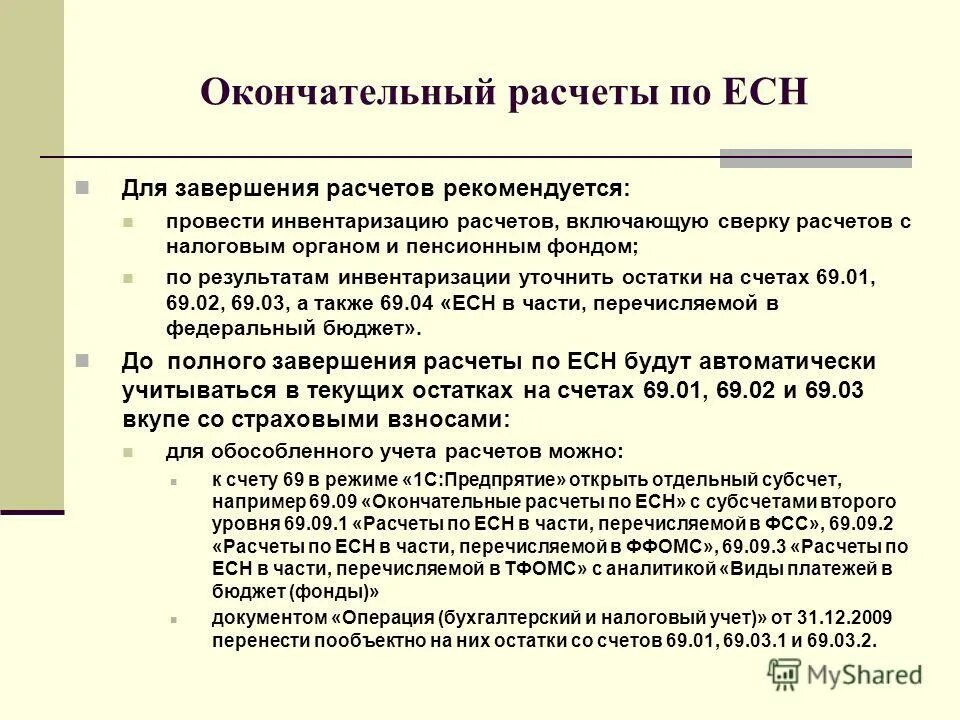 Окончательный расчеты по ЕСН

Для завершения расчетов рекомендуется:

провести инвентаризацию расчетов, включающую сверку расчетов с налоговым органом и пенсионным фондом;

по результатам инвентаризации уточнить остатки на счетах 69.01, 69.02, 69.03, а также 69.04 «ЕСН в части, перечисляемой в федеральный бюджет».

До полного завершения расчеты по ЕСН будут автоматически учитываться в текущих остатках на счетах 69.01, 69.02 и 69.03 вкупе со страховыми взносами:

для обособленного учета расчетов можно:

к счету 69 в режиме «1С:Предпрятие» открыть отдельный субсчет, например 69.09 «Окончательные расчеты по ЕСН» с субсчетами второго уровня 69.09.1 «Расчеты по ЕСН в части, перечисляемой в ФСС», 69.09.2 «Расчеты по ЕСН в части, перечисляемой в ФФОМС», 69.09.3 «Расчеты по ЕСН в части, перечисляемой в ТФОМС» с аналитикой «Виды платежей в бюджет (фонды)»

документом «Операция (бухгалтерский и налоговый учет)» от 31.12.2009 перенести пообъектно на них остатки со счетов 69.01, 69.03.1 и 69.03.2.

MyShared